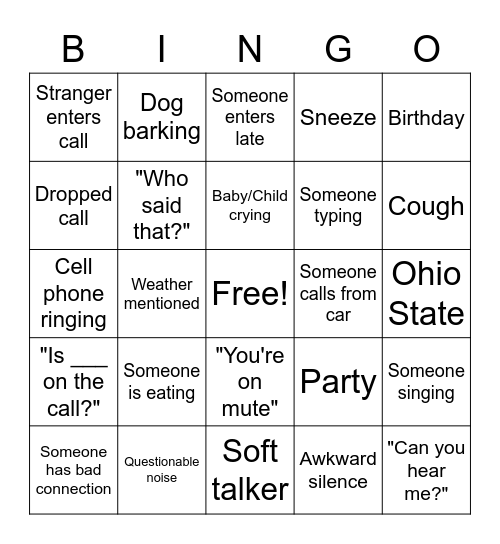 | B | I | N | G | O |
|---|---|---|---|---|
| Stranger enters call | Dog barking | Someone enters late | Sneeze | Birthday |
| Dropped call | "Who said that?" | Baby/Child crying | Someone typing | Cough |
| Cell phone ringing | Weather mentioned | Free! | Someone calls from car | Ohio State |
| "Is ___ on the call?" | Someone is eating | "You're on mute" | Party | Someone singing |
| Someone has bad connection | Questionable noise | Soft talker | Awkward silence | "Can you hear me?" |